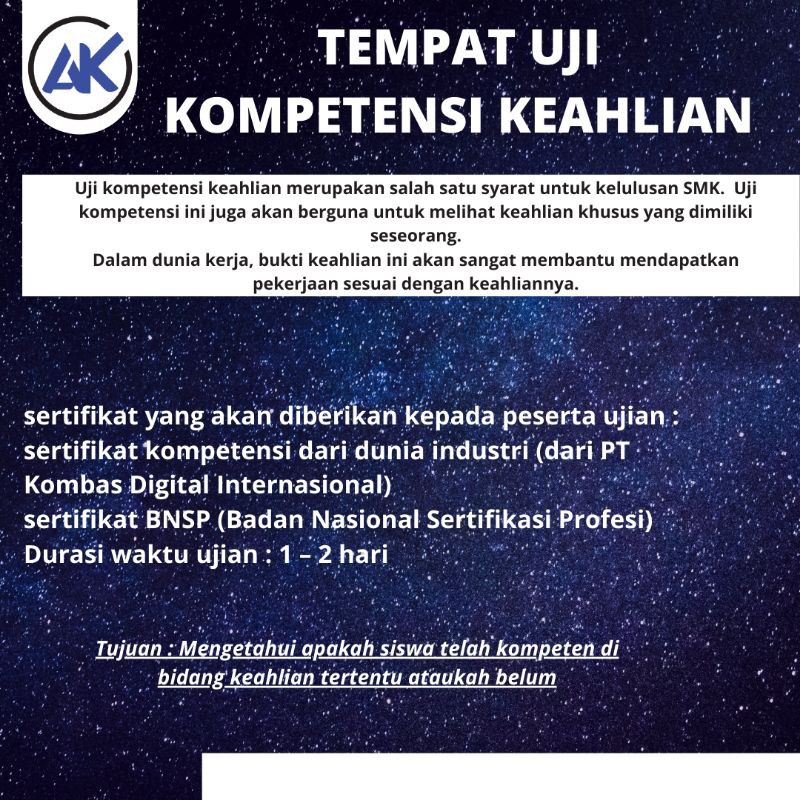 AK

TEMPAT UJI KOMPETENSI KEAHLIAN

Uji kompetensi keahlian merupakan salah satu syarat untuk kelulusan SMK. Uji kompetensi ini juga akan berguna untuk melihat keahlian khusus yang dimiliki seseorang.
Dalam dunia kerja, bukti keahlian ini akan sangat membantu mendapatkan pekerjaan sesuai dengan keahliannya.

sertifikat yang akan diberikan kepada peserta ujian :
sertifikat kompetensi dari dunia industri (dari PT Kombas Digital Internasional)
sertifikat BNSP (Badan Nasional Sertifikasi Profesi)
Durasi waktu ujian : 1 – 2 hari

Tujuan : Mengetahui apakah siswa telah kompeten di bidang keahlian tertentu ataukah belum